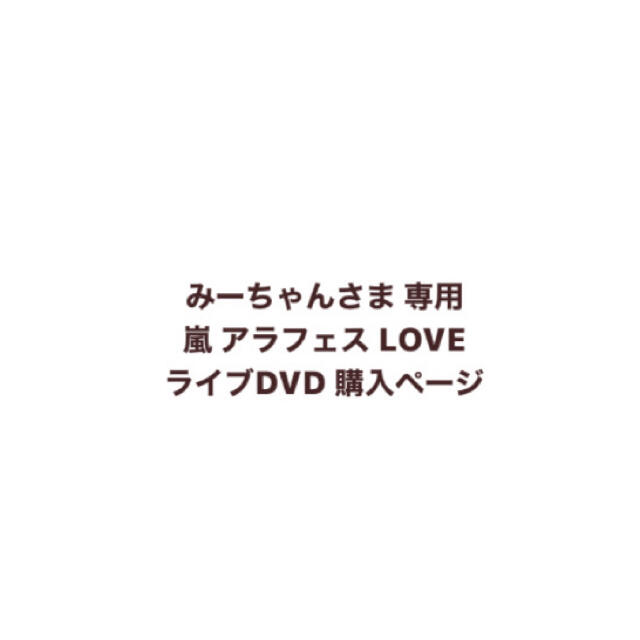 みーちゃんさま 専用
嵐 アラフェス LOVE
ライブDVD 購入ページ